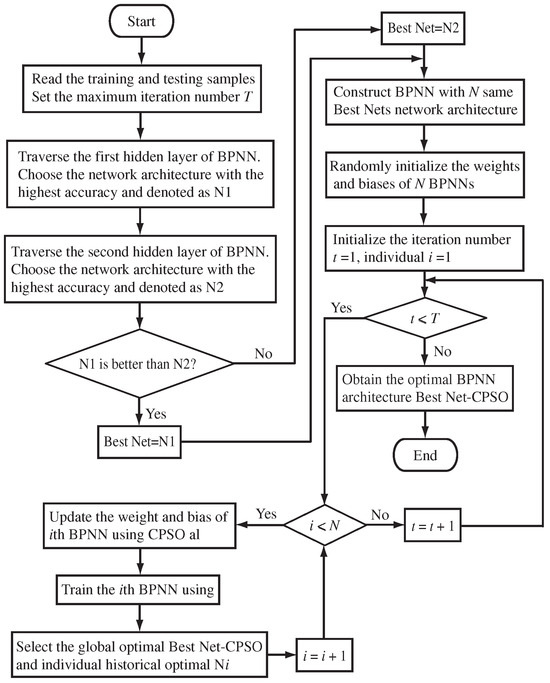 Start

Read the training and testing samples
Set the maximum iteration number $T$

Traverse the first hidden layer of BPNN. Choose the network architecture with the highest accuracy and denoted as N1

Traverse the second hidden layer of BPNN. Choose the network architecture with the highest accuracy and denoted as N2

N1 is better than N2?

No

Yes

Best Net=N1

Best Net=N2

Construct BPNN with $N$ same Best Nets network architecture

Randomly initialize the weights and biases of $N$ BPNNs

Initialize the iteration number $t=1$, individual $i=1$

Yes

$t < T$

No

Obtain the optimal BPNN architecture Best Net-CPSO

End

Update the weight and bias of $i$th BPNN using CPSO al

Yes

$i < N$

No

$t = t + 1$

Train the $i$th BPNN using

Select the global optimal Best Net-CPSO and individual historical optimal N$i$

$i = i + 1$